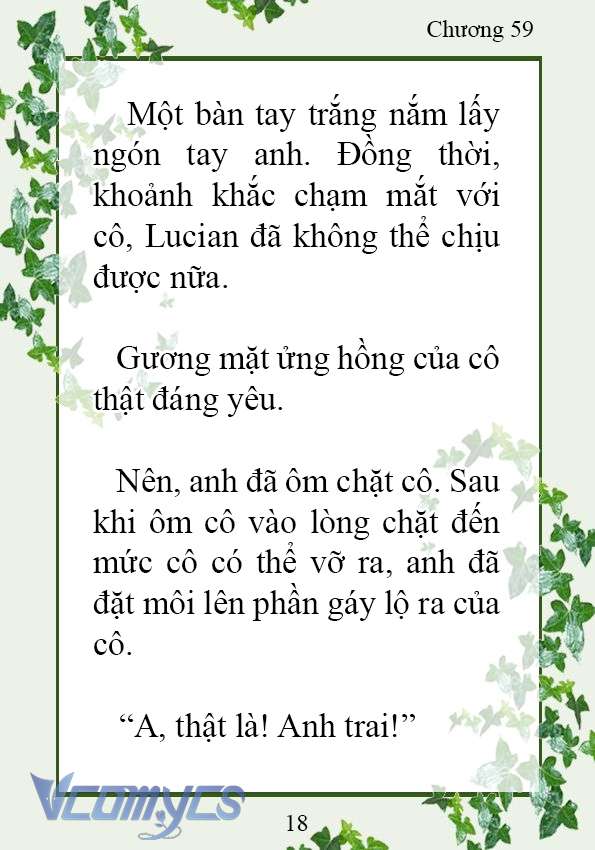 Chương 59

Một bàn tay trắng nắm lấy ngón tay anh. Đồng thời, khoảnh khắc chạm mắt với cô, Lucian đã không thể chịu được nữa.

Gương mặt ửng hồng của cô thật đáng yêu.

Nên, anh đã ôm chặt cô. Sau khi ôm cô vào lòng chặt đến mức cô có thể vỡ ra, anh đã đặt môi lên phần gáy lộ ra của cô.

“A, thật là! Anh trai!”

Vcomycs

18